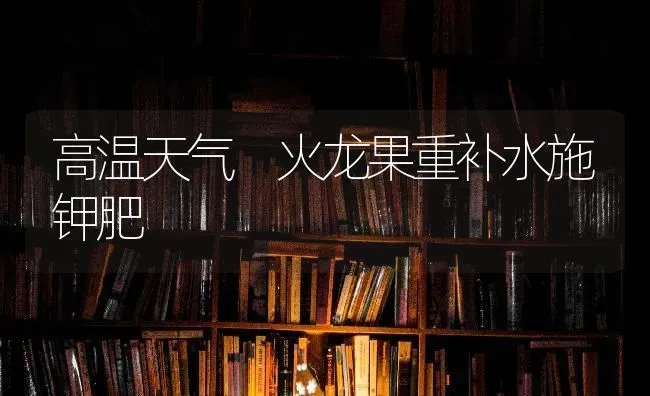 高温天气 火龙果重补水施钾肥